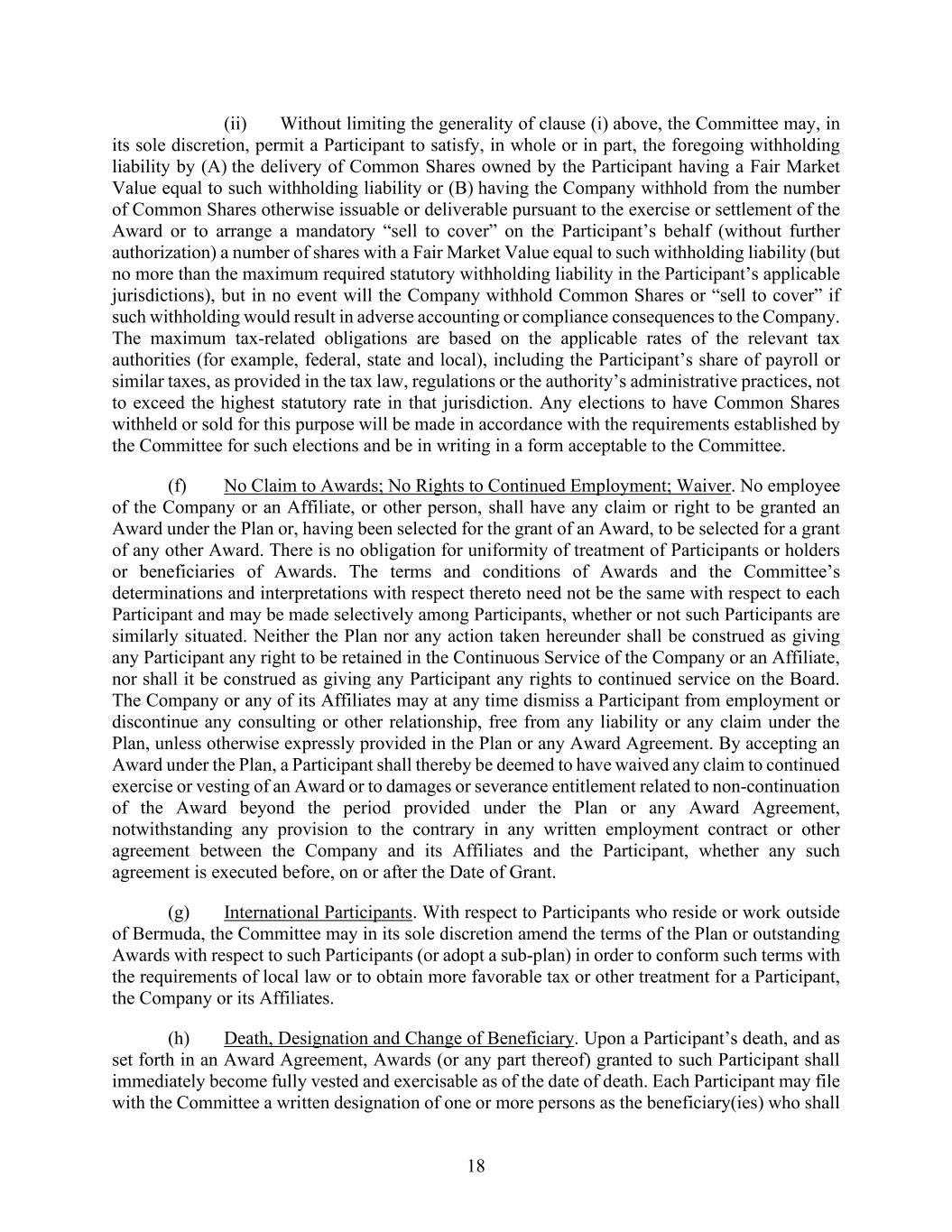 (ii) Without limiting the generality of clause (i) above, the Committee may, in its sole discretion, permit a Participant to satisfy, in whole or in part, the foregoing withholding liability by (A) the delivery of Common Shares owned by the Participant having a Fair Market Value equal to such withholding liability or (B) having the Company withhold from the number of Common Shares otherwise issuable or deliverable pursuant to the exercise or settlement of the Award or to arrange a mandatory “sell to cover” on the Participant’s behalf (without further authorization) a number of shares with a Fair Market Value equal to such withholding liability (but no more than the maximum required statutory withholding liability in the Participant’s applicable jurisdictions), but in no event will the Company withhold Common Shares or “sell to cover” if such withholding would result in adverse accounting or compliance consequences to the Company. The maximum tax-related obligations are based on the applicable rates of the relevant tax authorities (for example, federal, state and local), including the Participant’s share of payroll or similar taxes, as provided in the tax law, regulations or the authority’s administrative practices, not to exceed the highest statutory rate in that jurisdiction. Any elections to have Common Shares withheld or sold for this purpose will be made in accordance with the requirements established by the Committee for such elections and be in writing in a form acceptable to the Committee.

(f) No Claim to Awards; No Rights to Continued Employment; Waiver. No employee of the Company or an Affiliate, or other person, shall have any claim or right to be granted an Award under the Plan or, having been selected for the grant of an Award, to be selected for a grant of any other Award. There is no obligation for uniformity of treatment of Participants or holders or beneficiaries of Awards. The terms and conditions of Awards and the Committee’s determinations and interpretations with respect thereto need not be the same with respect to each Participant and may be made selectively among Participants, whether or not such Participants are similarly situated. Neither the Plan nor any action taken hereunder shall be construed as giving any Participant any right to be retained in the Continuous Service of the Company or an Affiliate, nor shall it be construed as giving any Participant any rights to continued service on the Board. The Company or any of its Affiliates may at any time dismiss a Participant from employment or discontinue any consulting or other relationship, free from any liability or any claim under the Plan, unless otherwise expressly provided in the Plan or any Award Agreement. By accepting an Award under the Plan, a Participant shall thereby be deemed to have waived any claim to continued exercise or vesting of an Award or to damages or severance entitlement related to non-continuation of the Award beyond the period provided under the Plan or any Award Agreement, notwithstanding any provision to the contrary in any written employment contract or other agreement between the Company and its Affiliates and the Participant, whether any such agreement is executed before, on or after the Date of Grant.

(g) International Participants. With respect to Participants who reside or work outside of Bermuda, the Committee may in its sole discretion amend the terms of the Plan or outstanding Awards with respect to such Participants (or adopt a sub-plan) in order to conform such terms with the requirements of local law or to obtain more favorable tax or other treatment for a Participant, the Company or its Affiliates.

(h) Death, Designation and Change of Beneficiary. Upon a Participant’s death, and as set forth in an Award Agreement, Awards (or any part thereof) granted to such Participant shall immediately become fully vested and exercisable as of the date of death. Each Participant may file with the Committee a written designation of one or more persons as the beneficiary(ies) who shall

18